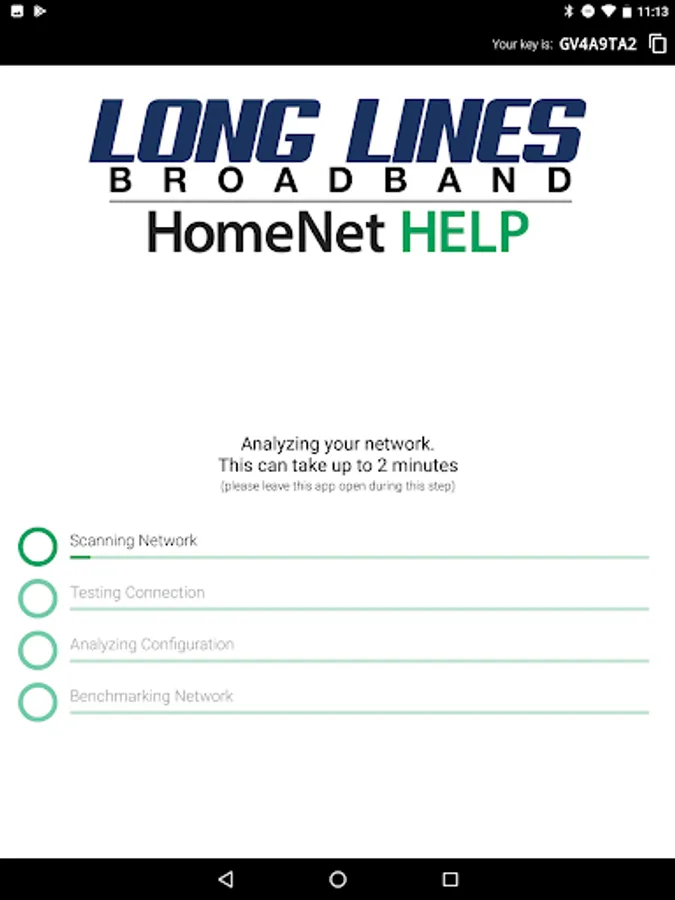 11:13

Your key is: GV4A9TA2

LONG LINES
BROADBAND
HomeNet HELP

Analyzing your network.
This can take up to 2 minutes
(please leave this app open during this step)

Scanning Network

Testing Connection

Analyzing Configuration

Benchmarking Network